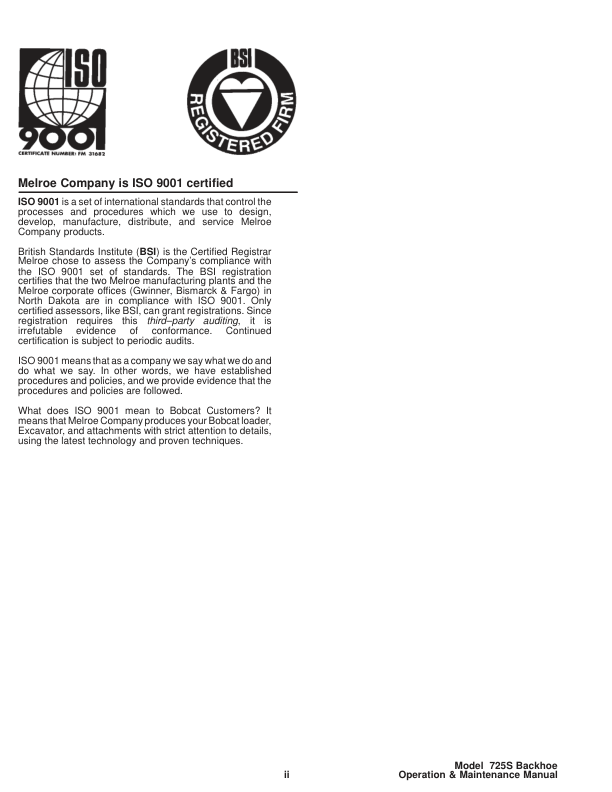 ISO 9001
CERTIFICATE NUMBER: FM 31682

BSI REGISTERED FIRM

Melroe Company is ISO 9001 certified

ISO 9001 is a set of international standards that control the processes and procedures which we use to design, develop, manufacture, distribute, and service Melroe Company products.

British Standards Institute (BSI) is the Certified Registrar Melroe chose to assess the Company's compliance with the ISO 9001 set of standards. The BSI registration certifies that the two Melroe manufacturing plants and the Melroe corporate offices (Gwinner, Bismarck & Fargo) in North Dakota are in compliance with ISO 9001. Only certified assessors, like BSI, can grant registrations. Since registration requires this third–party auditing, it is irrefutable evidence of conformance. Continued certification is subject to periodic audits.

ISO 9001 means that as a company we say what we do and do what we say. In other words, we have established procedures and policies, and we provide evidence that the procedures and policies are followed.

What does ISO 9001 mean to Bobcat Customers? It means that Melroe Company produces your Bobcat loader, Excavator, and attachments with strict attention to details, using the latest technology and proven techniques.

ii

Model 725S Backhoe
Operation & Maintenance Manual